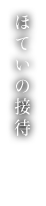 ほていの接待